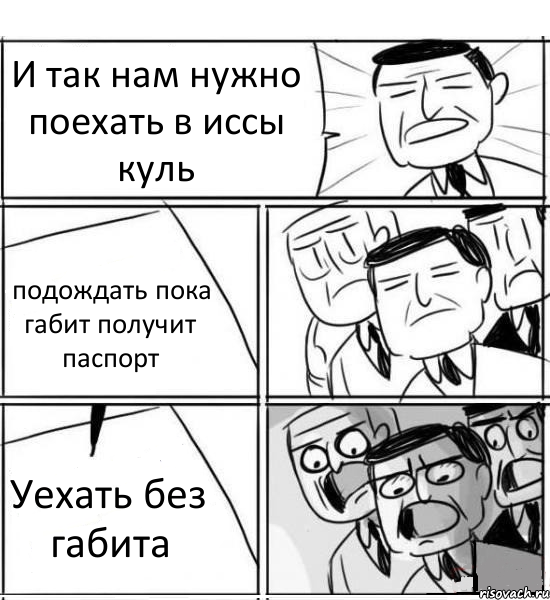 И так нам нужно поехать в иссы куль

подождать пока габит получит паспорт

Уехать без габита

risovach.ru